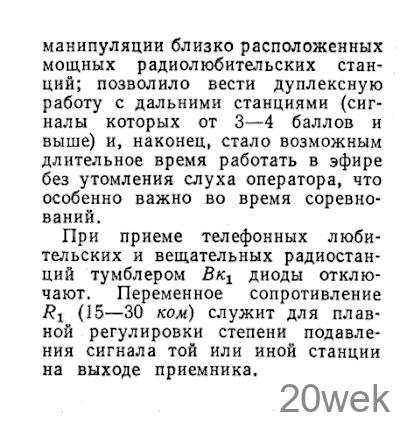 манипуляции близко расположенных мощных радиолюбительских станций; позволило вести дуплексную работу с дальними станциями (сигналы которых от 3—4 баллов и выше) и, наконец, стало возможным длительное время работать в эфире без утомления слуха оператора, что особенно важно во время соревнований.

При приеме телефонных любительских и вещательных радиостанций тумблером $Вк_1$ диоды отключают. Переменное сопротивление $R_1$ (15—30 ком) служит для плавной регулировки степени подавления сигнала той или иной станции на выходе приемника.

20wek